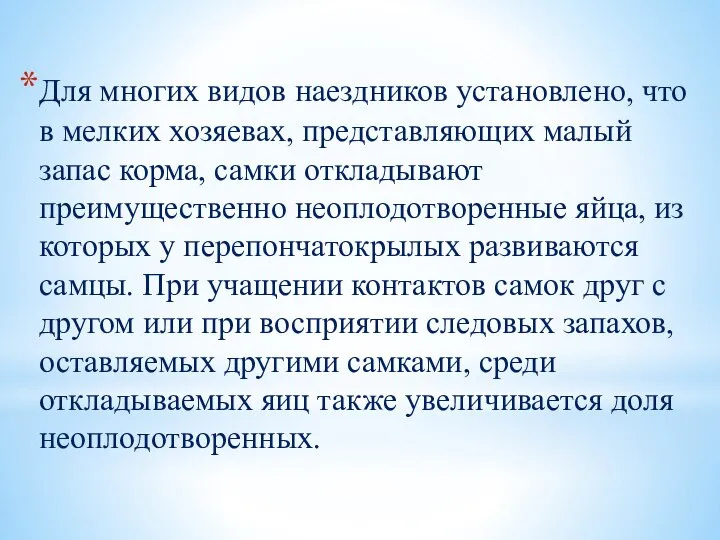 *Для многих видов наездников установлено, что в мелких хозяевах, представляющих малый запас корма, самки откладывают преимущественно неоплодотворенные яйца, из которых у перепончатокрылых развиваются самцы. При учащении контактов самок друг с другом или при восприятии следовых запахов, оставляемых другими самками, среди откладываемых яиц также увеличивается доля неоплодотворенных.